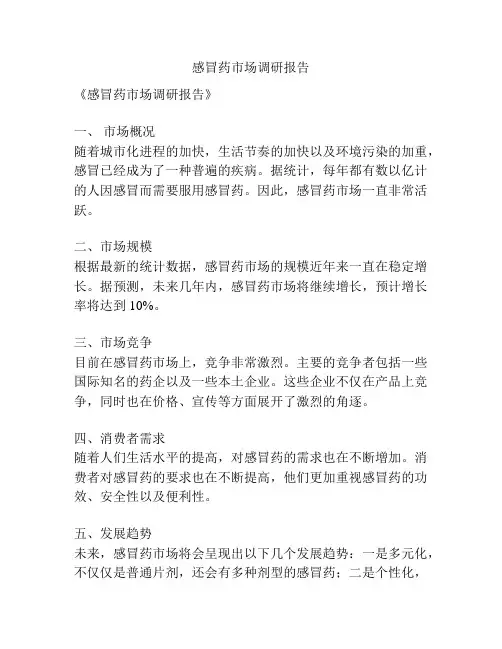 感冒药市场调研报告

《感冒药市场调研报告》

一、 市场概况
随着城市化进程的加快，生活节奏的加快以及环境污染的加重，感冒已经成为了一种普遍的疾病。据统计，每年都有数以亿计的人因感冒而需要服用感冒药。因此，感冒药市场一直非常活跃。

二、市场规模
根据最新的统计数据，感冒药市场的规模近年来一直在稳定增长。据预测，未来几年内，感冒药市场将继续增长，预计增长率将达到 10%。

三、市场竞争
目前在感冒药市场上，竞争非常激烈。主要的竞争者包括一些国际知名的药企以及一些本土企业。这些企业不仅在产品上竞争，同时也在价格、宣传等方面展开了激烈的角逐。

四、消费者需求
随着人们生活水平的提高，对感冒药的需求也在不断增加。消费者对感冒药的要求也在不断提高，他们更加重视感冒药的功效、安全性以及便利性。

五、发展趋势
未来，感冒药市场将会呈现出以下几个发展趋势：一是多元化，不仅仅是普通片剂，还会有多种剂型的感冒药；二是个性化，